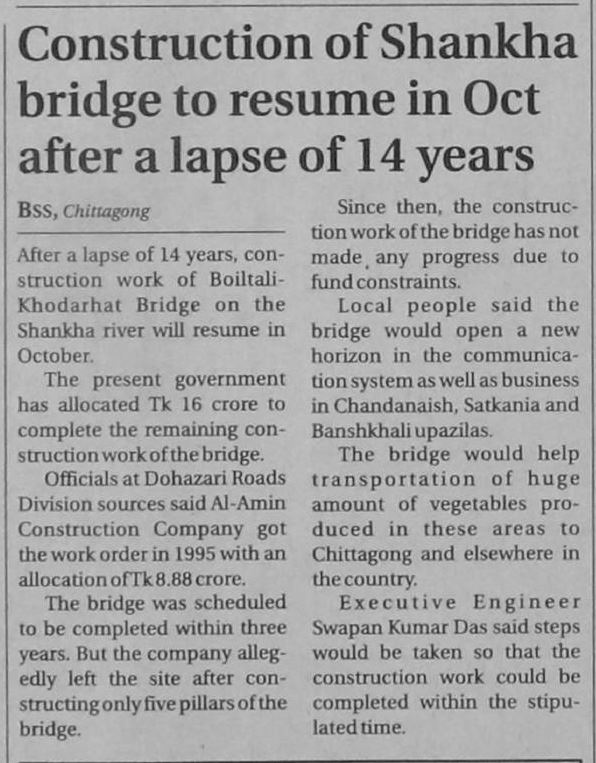 Construction of Shankha bridge to resume in Oct after a lapse of 14 years

BSS, Chittagong

After a lapse of 14 years, construction work of Boiltali-Khodarhat Bridge on the Shankha river will resume in October.

The present government has allocated Tk 16 crore to complete the remaining construction work of the bridge.

Officials at Dohazari Roads Division sources said Al-Amin Construction Company got the work order in 1995 with an allocation of Tk 8.88 crore.

The bridge was scheduled to be completed within three years. But the company allegedly left the site after constructing only five pillars of the bridge.

Since then, the construction work of the bridge has not made any progress due to fund constraints.

Local people said the bridge would open a new horizon in the communication system as well as business in Chandanaish, Satkania and Banshkhali upazilas.

The bridge would help transportation of huge amount of vegetables produced in these areas to Chittagong and elsewhere in the country.

Executive Engineer Swapan Kumar Das said steps would be taken so that the construction work could be completed within the stipulated time.